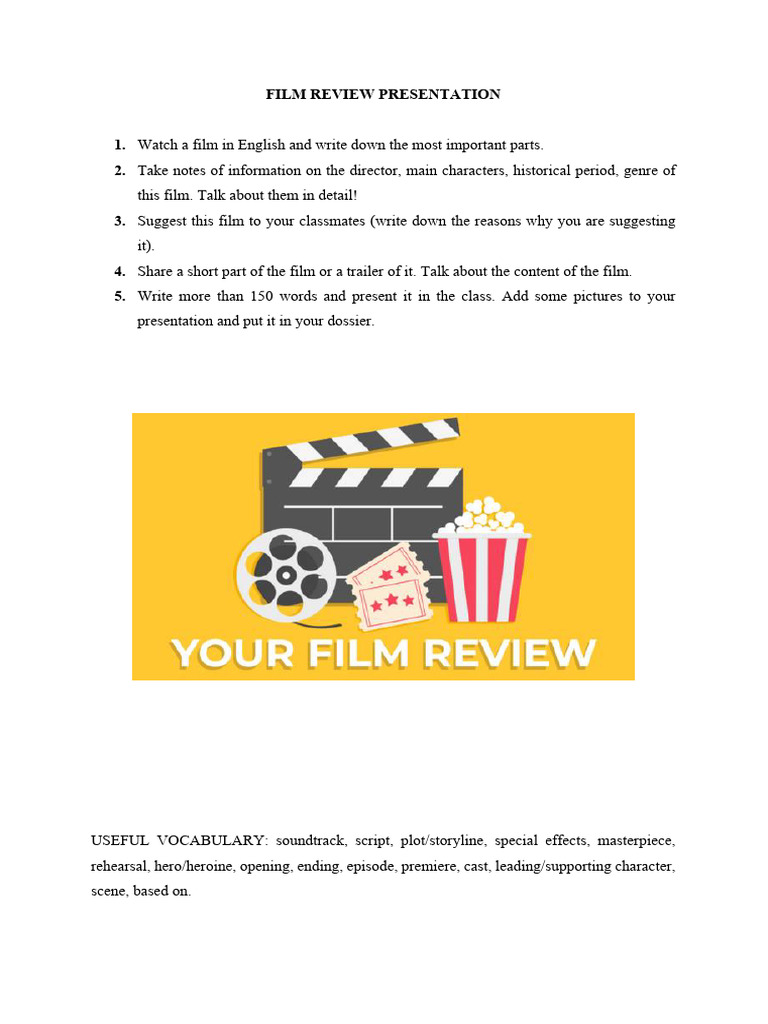 FILM REVIEW PRESENTATION

1. Watch a film in English and write down the most important parts.
2. Take notes of information on the director, main characters, historical period, genre of this film. Talk about them in detail!
3. Suggest this film to your classmates (write down the reasons why you are suggesting it).
4. Share a short part of the film or a trailer of it. Talk about the content of the film.
5. Write more than 150 words and present it in the class. Add some pictures to your presentation and put it in your dossier.

YOUR FILM REVIEW

USEFUL VOCABULARY: soundtrack, script, plot/storyline, special effects, masterpiece, rehearsal, hero/heroine, opening, ending, episode, premiere, cast, leading/supporting character, scene, based on.